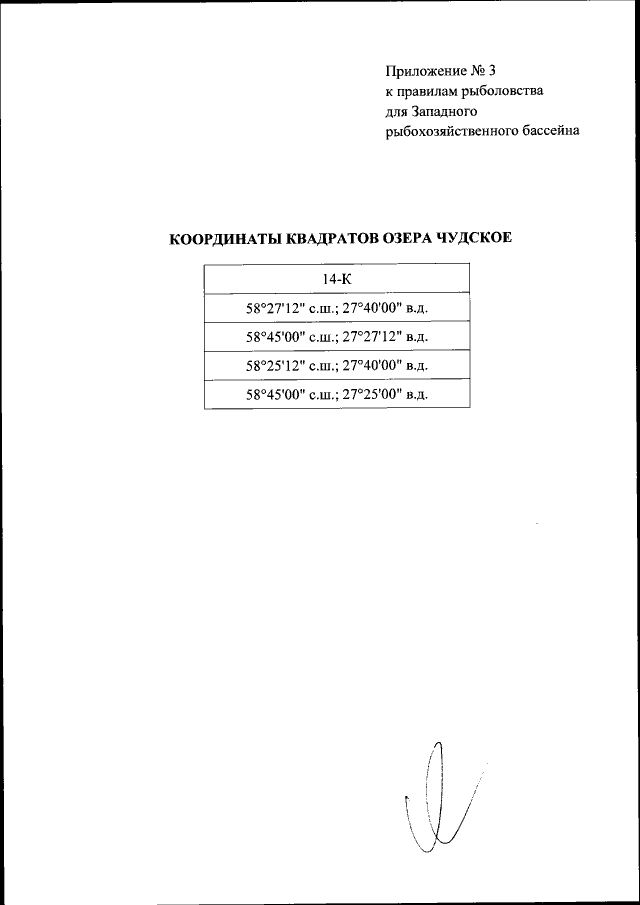 Приложение № 3
к правилам рыболовства
для Западного
рыбохозяйственного бассейна

КООРДИНАТЫ КВАДРАТОВ ОЗЕРА ЧУДСКОЕ

| 14-К |
|---|
| 58°27'12" с.ш.; 27°40'00" в.д. |
| 58°45'00" с.ш.; 27°27'12" в.д. |
| 58°25'12" с.ш.; 27°40'00" в.д. |
| 58°45'00" с.ш.; 27°25'00" в.д. |